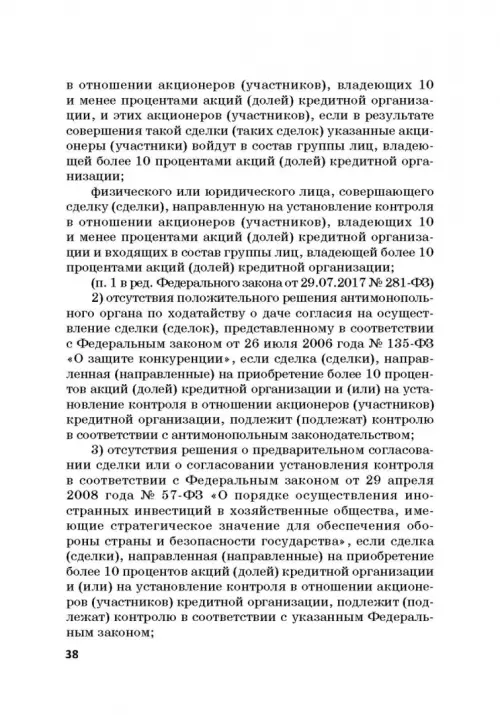 в отношении акционеров (участников), владеющих 10 и менее процентами акций (долей) кредитной организации, и этих акционеров (участников), если в результате совершения такой сделки (таких сделок) указанные акционеры (участники) войдут в состав группы лиц, владеющей более 10 процентами акций (долей) кредитной организации;

физического или юридического лица, совершающего сделку (сделки), направленную на установление контроля в отношении акционеров (участников), владеющих 10 и менее процентами акций (долей) кредитной организации и входящих в состав группы лиц, владеющей более 10 процентами акций (долей) кредитной организации;

(п. 1 в ред. Федерального закона от 29.07.2017 № 281-ФЗ)

2) отсутствия положительного решения антимонопольного органа по ходатайству о даче согласия на осуществление сделки (сделок), представленному в соответствии с Федеральным законом от 26 июля 2006 года № 135-ФЗ «О защите конкуренции», если сделка (сделки), направленная (направленные) на приобретение более 10 процентов акций (долей) кредитной организации и (или) на установление контроля в отношении акционеров (участников) кредитной организации, подлежит (подлежат) контролю в соответствии с антимонопольным законодательством;

3) отсутствия решения о предварительном согласовании сделки или о согласовании установления контроля в соответствии с Федеральным законом от 29 апреля 2008 года № 57-ФЗ «О порядке осуществления иностранных инвестиций в хозяйственные общества, имеющие стратегическое значение для обеспечения обороны страны и безопасности государства», если сделка (сделки), направленная (направленные) на приобретение более 10 процентов акций (долей) кредитной организации и (или) на установление контроля в отношении акционеров (участников) кредитной организации, подлежит (подлежат) контролю в соответствии с указанным Федеральным законом;

38